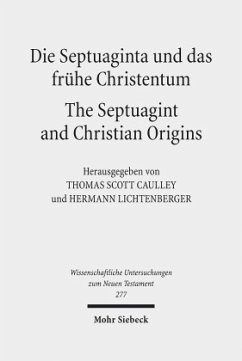 Die Septuaginta und das frühe Christentum

The Septuagint and Christian Origins

Herausgegeben von
THOMAS SCOTT CAULLEY
und HERMANN LICHTENBERGER

Wissenschaftliche Untersuchungen zum Neuen Testament
277

Mohr Siebeck